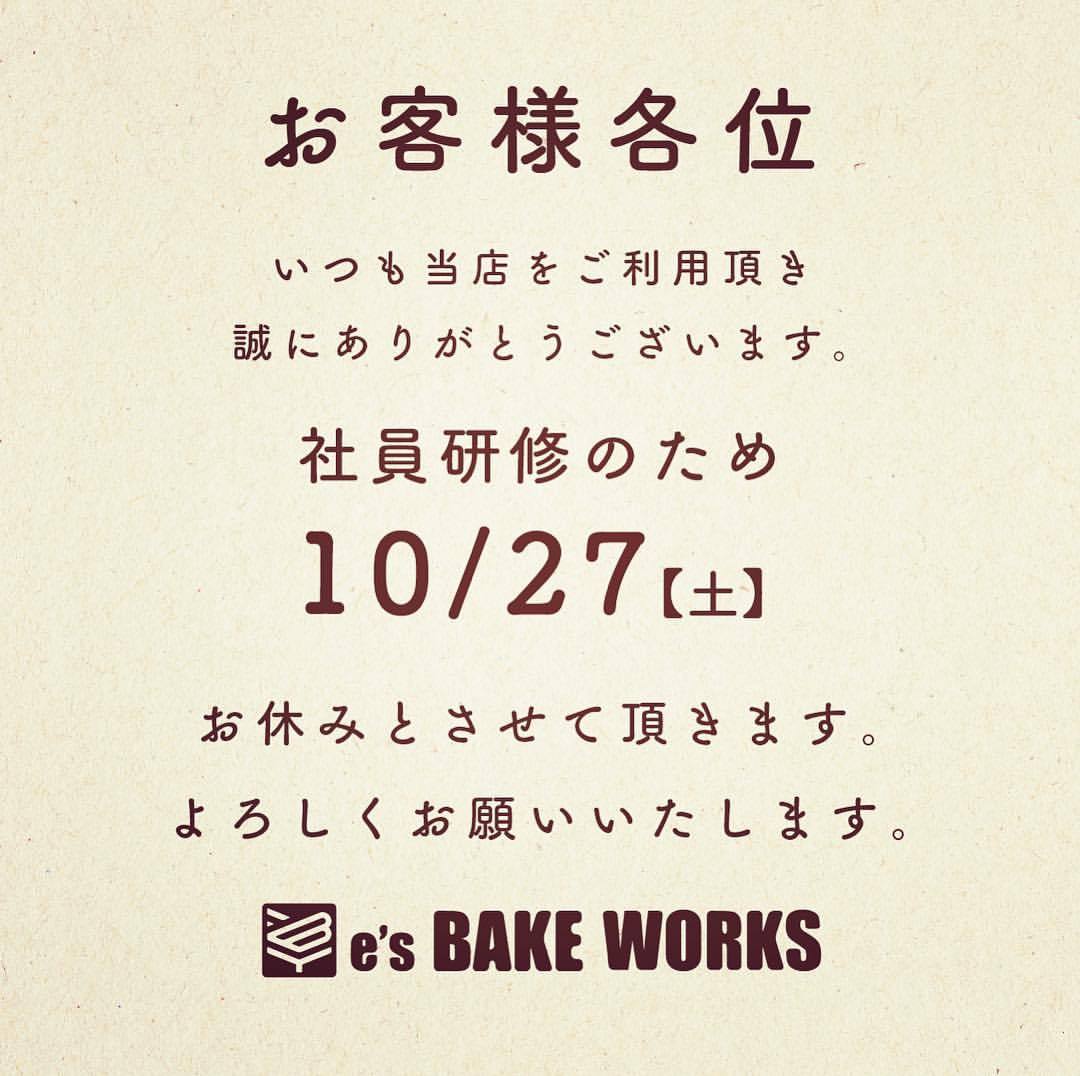 お客様各位

いつも当店をご利用頂き
誠にありがとうございます。

社員研修のため
10/27【土】

お休みとさせて頂きます。
よろしくお願いいたします。

e's BAKE WORKS